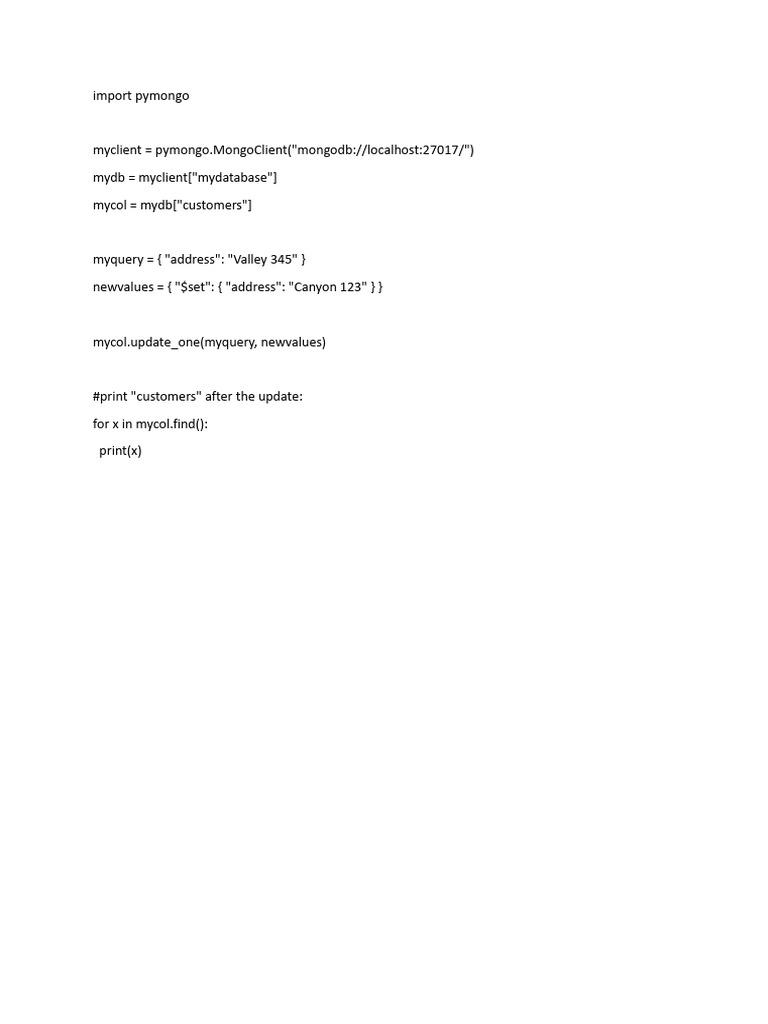 import pymongo

myclient = pymongo.MongoClient("mongodb://localhost:27017/")

mydb = myclient["mydatabase"]

mycol = mydb["customers"]

myquery = { "address": "Valley 345" }

newvalues = { "$set": { "address": "Canyon 123" } }

mycol.update_one(myquery, newvalues)

#print "customers" after the update:

for x in mycol.find():

  print(x)